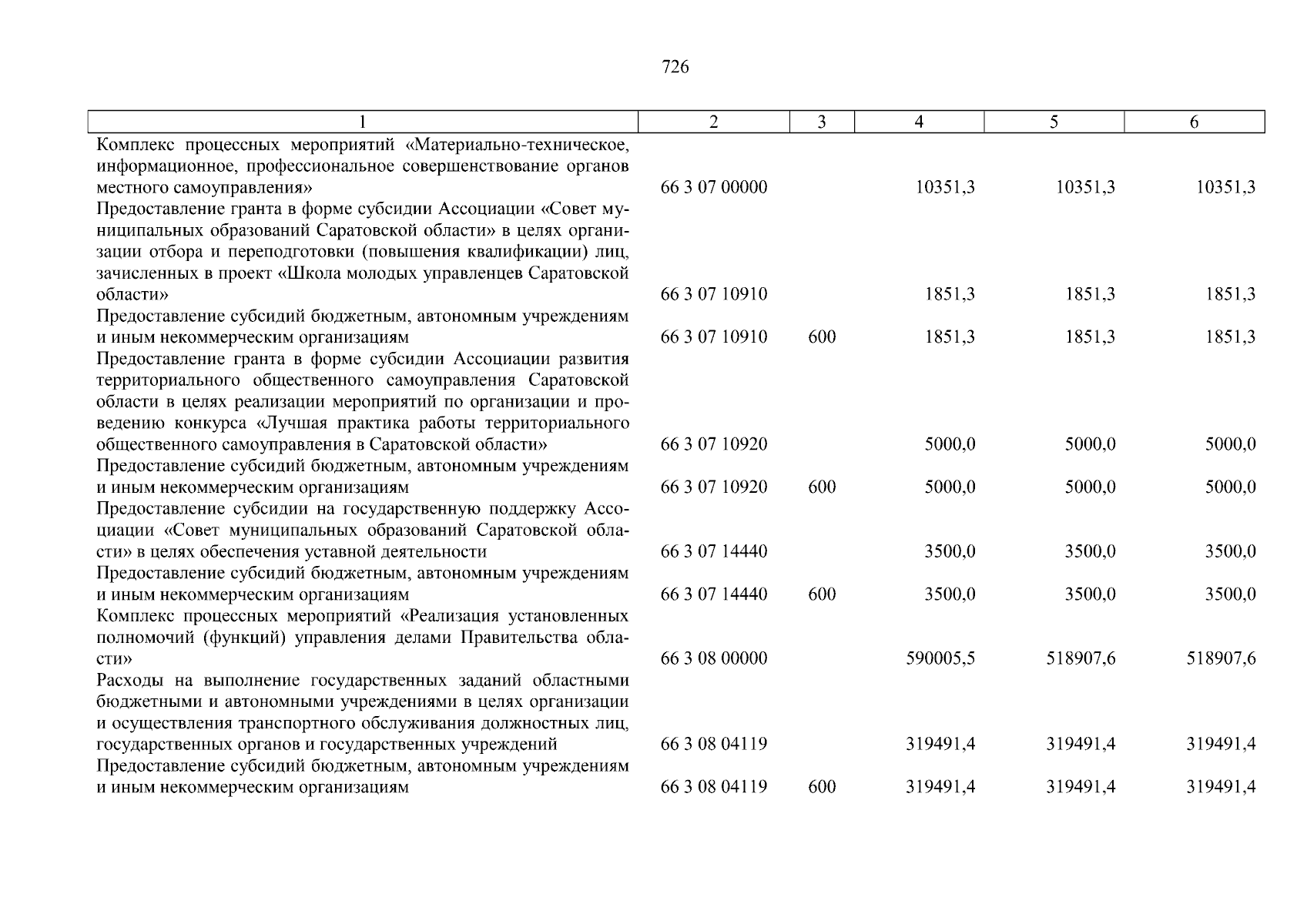 726

| 1 | 2 | 3 | 4 | 5 | 6 |
|---|---|---|---|---|---|
| Комплекс процессных мероприятий «Материально-техническое, информационное, профессиональное совершенствование органов местного самоуправления» | 66 3 07 00000 | | 10351,3 | 10351,3 | 10351,3 |
| Предоставление гранта в форме субсидии Ассоциации «Совет муниципальных образований Саратовской области» в целях организации отбора и переподготовки (повышения квалификации) лиц, зачисленных в проект «Школа молодых управленцев Саратовской области» | 66 3 07 10910 | | 1851,3 | 1851,3 | 1851,3 |
| Предоставление субсидий бюджетным, автономным учреждениям и иным некоммерческим организациям | 66 3 07 10910 | 600 | 1851,3 | 1851,3 | 1851,3 |
| Предоставление гранта в форме субсидии Ассоциации развития территориального общественного самоуправления Саратовской области в целях реализации мероприятий по организации и проведению конкурса «Лучшая практика работы территориального общественного самоуправления в Саратовской области» | 66 3 07 10920 | | 5000,0 | 5000,0 | 5000,0 |
| Предоставление субсидий бюджетным, автономным учреждениям и иным некоммерческим организациям | 66 3 07 10920 | 600 | 5000,0 | 5000,0 | 5000,0 |
| Предоставление субсидии на государственную поддержку Ассоциации «Совет муниципальных образований Саратовской области» в целях обеспечения уставной деятельности | 66 3 07 14440 | | 3500,0 | 3500,0 | 3500,0 |
| Предоставление субсидий бюджетным, автономным учреждениям и иным некоммерческим организациям | 66 3 07 14440 | 600 | 3500,0 | 3500,0 | 3500,0 |
| Комплекс процессных мероприятий «Реализация установленных полномочий (функций) управления делами Правительства области» | 66 3 08 00000 | | 590005,5 | 518907,6 | 518907,6 |
| Расходы на выполнение государственных заданий областными бюджетными и автономными учреждениями в целях организации и осуществления транспортного обслуживания должностных лиц, государственных органов и государственных учреждений | 66 3 08 04119 | | 319491,4 | 319491,4 | 319491,4 |
| Предоставление субсидий бюджетным, автономным учреждениям и иным некоммерческим организациям | 66 3 08 04119 | 600 | 319491,4 | 319491,4 | 319491,4 |